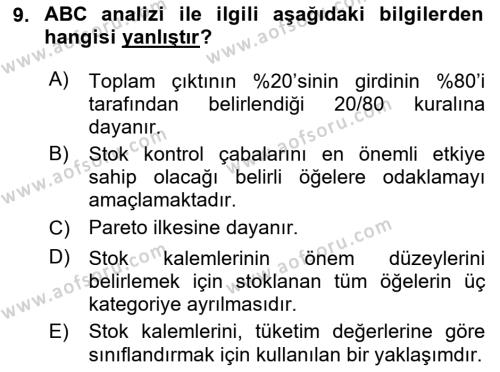 9. ABC analizi ile ilgili aşağıdaki bilgilerden hangisi yanlıştır?

A) Toplam çıktının %20'sinin girdinin %80'i tarafından belirlendiği 20/80 kuralına dayanır.

B) Stok kontrol çabalarını en önemli etkiye sahip olacağı belirli öğelere odaklamayı amaçlamaktadır.

C) Pareto ilkesine dayanır.

D) Stok kalemlerinin önem düzeylerini belirlemek için stoklanan tüm öğelerin üç kategoriye ayrılmasıdır.

E) Stok kalemlerini, tüketim değerlerine göre sınıflandırmak için kullanılan bir yaklaşımdır.

www.aofsoru.com
www.aofsoru.com
www.aofsoru.com
www.aofsoru.com
www.aofsoru.com
www.aofsoru.com